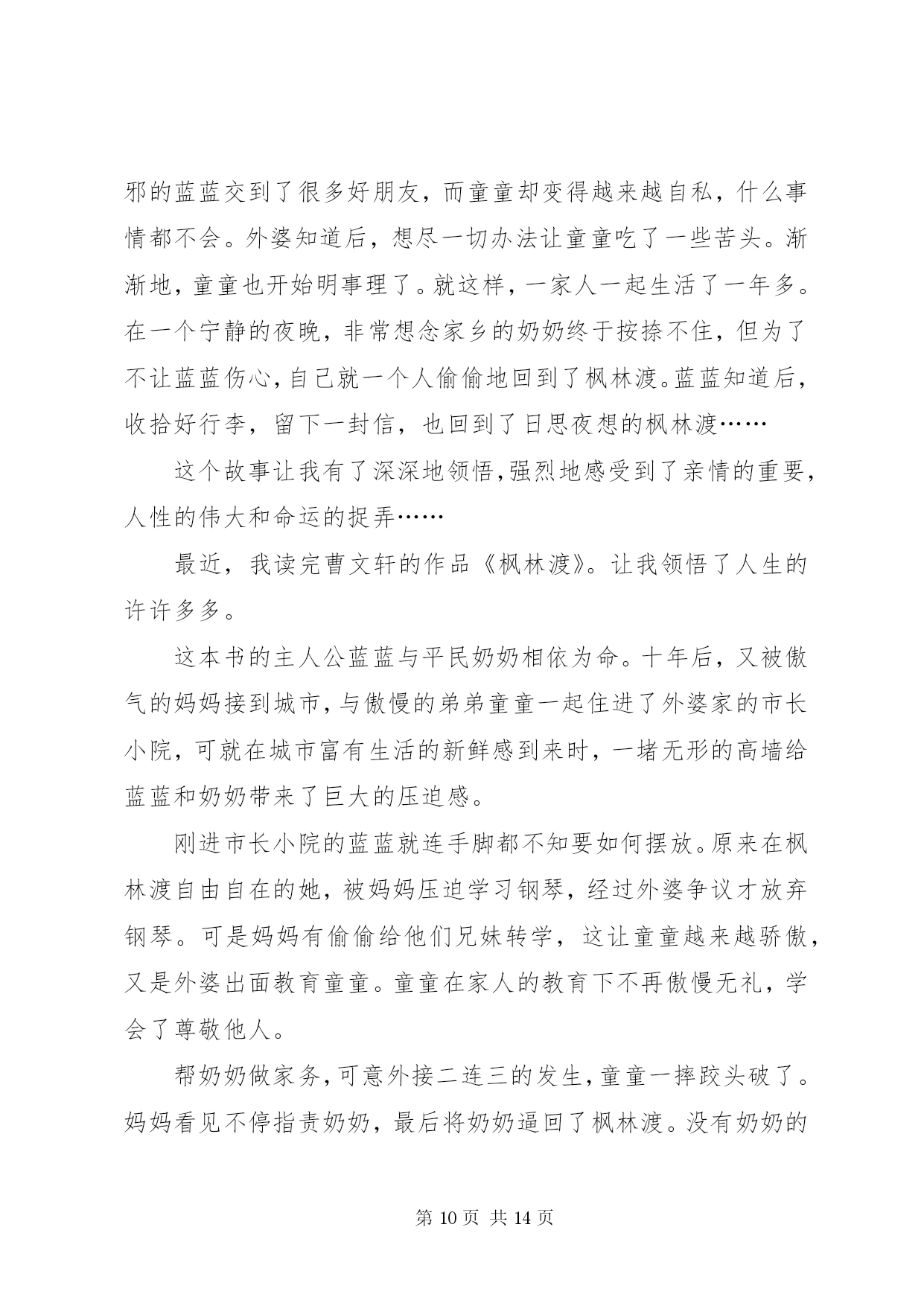 邪的蓝蓝交到了很多好朋友，而童童却变得越来越自私，什么事情都不会。外婆知道后，想尽一切办法让童童吃了一些苦头。渐渐地，童童也开始明事理了。就这样，一家人一起生活了一年多。在一个宁静的夜晚，非常想念家乡的奶奶终于按捺不住，但为了不让蓝蓝伤心，自己就一个人偷偷地回到了枫林渡。蓝蓝知道后，收拾好行李，留下一封信，也回到了日思夜想的枫林渡……

这个故事让我有了深深地领悟，强烈地感受到了亲情的重要，人性的伟大和命运的捉弄……

最近，我读完曹文轩的作品《枫林渡》。让我领悟了人生的许许多多。

这本书的主人公蓝蓝与平民奶奶相依为命。十年后，又被傲气的妈妈接到城市，与傲慢的弟弟童童一起住进了外婆家的市长小院，可就在城市富有生活的新鲜感到来时，一堵无形的高墙给蓝蓝和奶奶带来了巨大的压迫感。

刚进市长小院的蓝蓝就连手脚都不知要如何摆放。原来在枫林渡自由自在的她，被妈妈压迫学习钢琴，经过外婆争议才放弃钢琴。可是妈妈有偷偷给他们兄妹转学，这让童童越来越骄傲，又是外婆出面教育童童。童童在家人的教育下不再傲慢无礼，学会了尊敬他人。

帮奶奶做家务，可意外接二连三的发生，童童一摔跤头破了。妈妈看见不停指责奶奶，最后将奶奶逼回了枫林渡。没有奶奶的

第 10 页 共 14 页